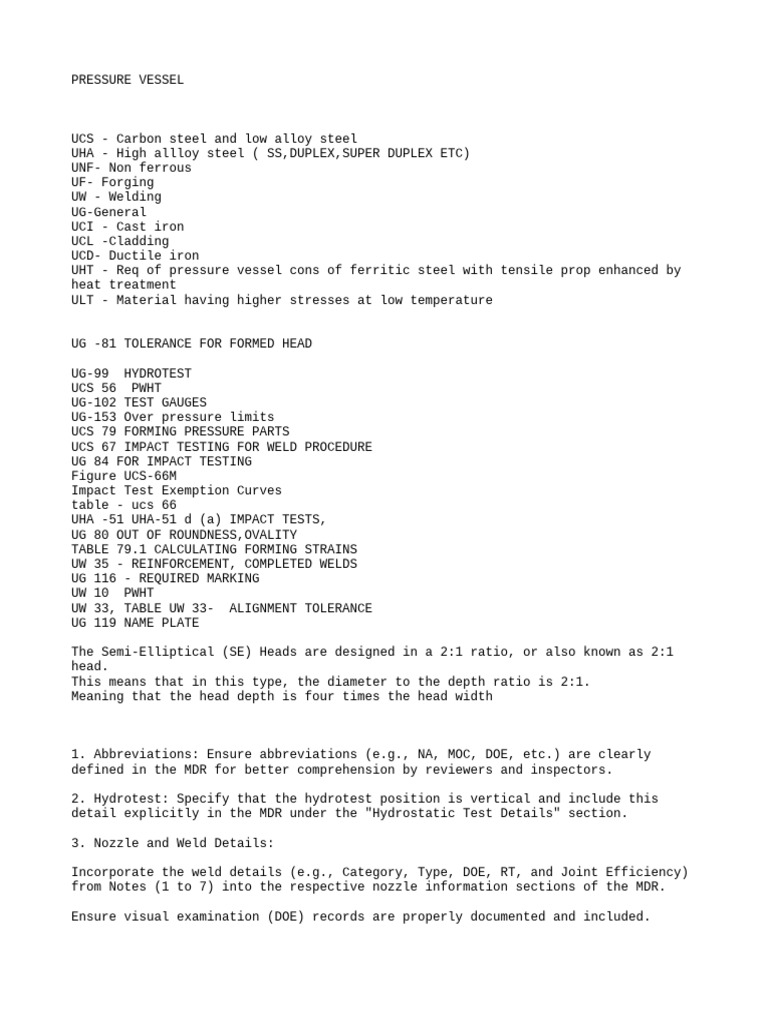 PRESSURE VESSEL

UCS - Carbon steel and low alloy steel
UHA - High allloy steel ( SS,DUPLEX,SUPER DUPLEX ETC)
UNF- Non ferrous
UF- Forging
UW - Welding
UG-General
UCI - Cast iron
UCL -Cladding
UCD- Ductile iron
UHT - Req of pressure vessel cons of ferritic steel with tensile prop enhanced by heat treatment
ULT - Material having higher stresses at low temperature

UG -81 TOLERANCE FOR FORMED HEAD

UG-99 HYDROTEST
UCS 56 PWHT
UG-102 TEST GAUGES
UG-153 Over pressure limits
UCS 79 FORMING PRESSURE PARTS
UCS 67 IMPACT TESTING FOR WELD PROCEDURE
UG 84 FOR IMPACT TESTING
Figure UCS-66M
Impact Test Exemption Curves
table - ucs 66
UHA -51 UHA-51 d (a) IMPACT TESTS,
UG 80 OUT OF ROUNDNESS,OVALITY
TABLE 79.1 CALCULATING FORMING STRAINS
UW 35 - REINFORCEMENT, COMPLETED WELDS
UG 116 - REQUIRED MARKING
UW 10 PWHT
UW 33, TABLE UW 33- ALIGNMENT TOLERANCE
UG 119 NAME PLATE

The Semi-Elliptical (SE) Heads are designed in a 2:1 ratio, or also known as 2:1 head.
This means that in this type, the diameter to the depth ratio is 2:1.
Meaning that the head depth is four times the head width

1. Abbreviations: Ensure abbreviations (e.g., NA, MOC, DOE, etc.) are clearly defined in the MDR for better comprehension by reviewers and inspectors.

2. Hydrotest: Specify that the hydrotest position is vertical and include this detail explicitly in the MDR under the "Hydrostatic Test Details" section.

3. Nozzle and Weld Details:

Incorporate the weld details (e.g., Category, Type, DOE, RT, and Joint Efficiency) from Notes (1 to 7) into the respective nozzle information sections of the MDR.

Ensure visual examination (DOE) records are properly documented and included.